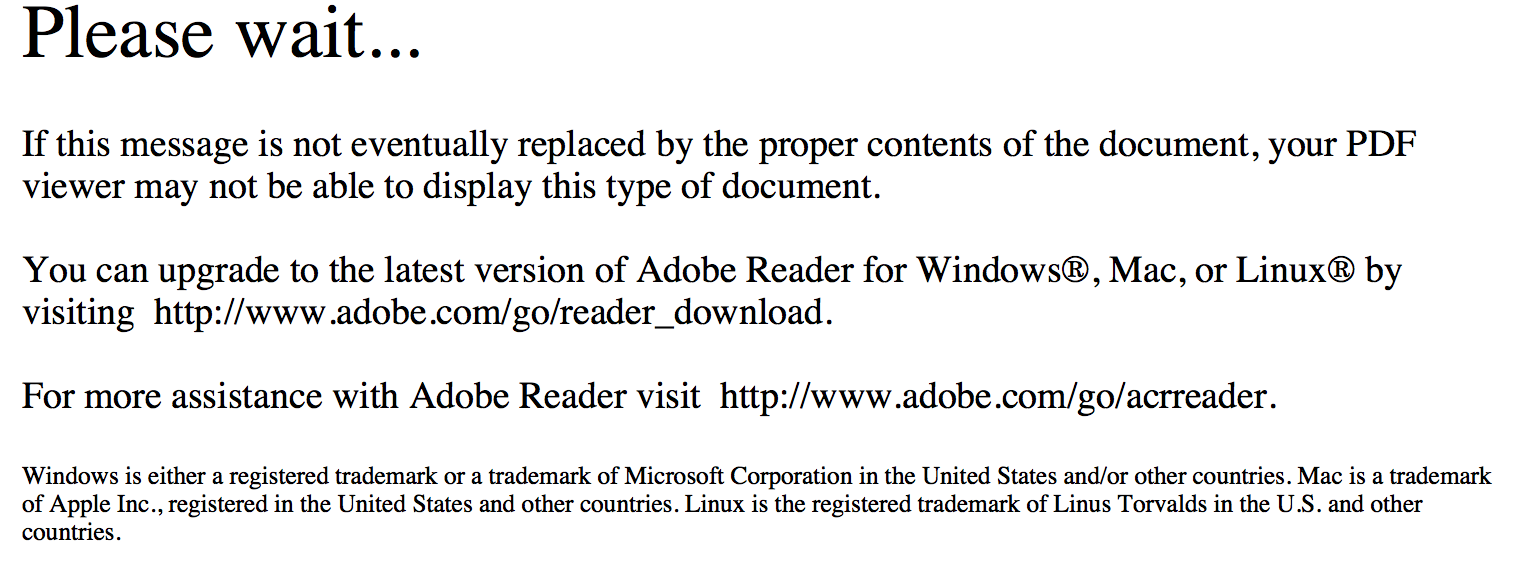 Please wait...

If this message is not eventually replaced by the proper contents of the document, your PDF viewer may not be able to display this type of document.

You can upgrade to the latest version of Adobe Reader for Windows®, Mac, or Linux® by visiting http://www.adobe.com/go/reader_download.

For more assistance with Adobe Reader visit http://www.adobe.com/go/acrreader.

Windows is either a registered trademark or a trademark of Microsoft Corporation in the United States and/or other countries. Mac is a trademark of Apple Inc., registered in the United States and other countries. Linux is the registered trademark of Linus Torvalds in the U.S. and other countries.